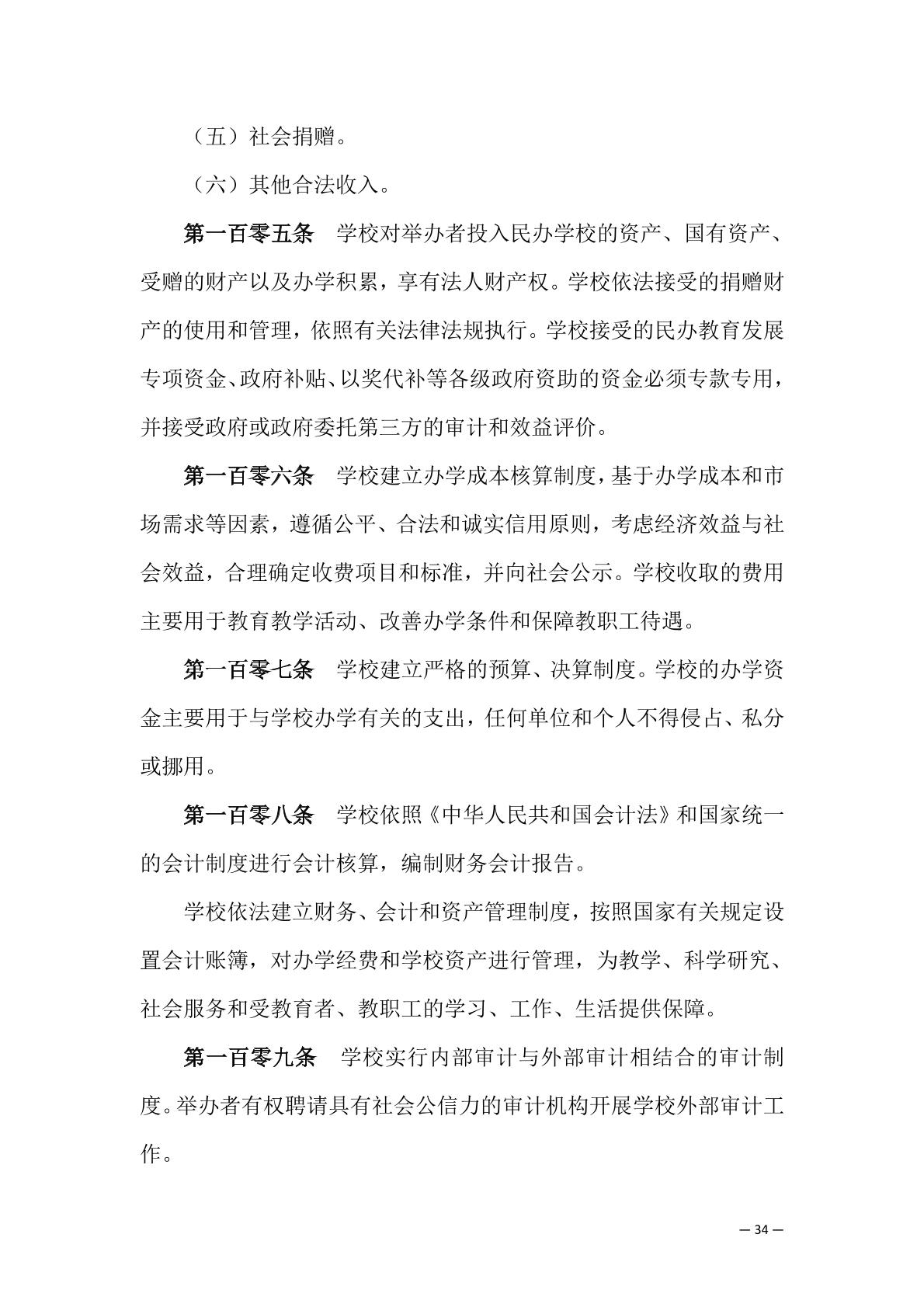 （五）社会捐赠。

（六）其他合法收入。

第一百零五条　学校对举办者投入民办学校的资产、国有资产、受赠的财产以及办学积累，享有法人财产权。学校依法接受的捐赠财产的使用和管理，依照有关法律法规执行。学校接受的民办教育发展专项资金、政府补贴、以奖代补等各级政府资助的资金必须专款专用，并接受政府或政府委托第三方的审计和效益评价。

第一百零六条　学校建立办学成本核算制度，基于办学成本和市场需求等因素，遵循公平、合法和诚实信用原则，考虑经济效益与社会效益，合理确定收费项目和标准，并向社会公示。学校收取的费用主要用于教育教学活动、改善办学条件和保障教职工待遇。

第一百零七条　学校建立严格的预算、决算制度。学校的办学资金主要用于与学校办学有关的支出，任何单位和个人不得侵占、私分或挪用。

第一百零八条　学校依照《中华人民共和国会计法》和国家统一的会计制度进行会计核算，编制财务会计报告。

学校依法建立财务、会计和资产管理制度，按照国家有关规定设置会计账簿，对办学经费和学校资产进行管理，为教学、科学研究、社会服务和受教育者、教职工的学习、工作、生活提供保障。

第一百零九条　学校实行内部审计与外部审计相结合的审计制度。举办者有权聘请具有社会公信力的审计机构开展学校外部审计工作。

— 34 —